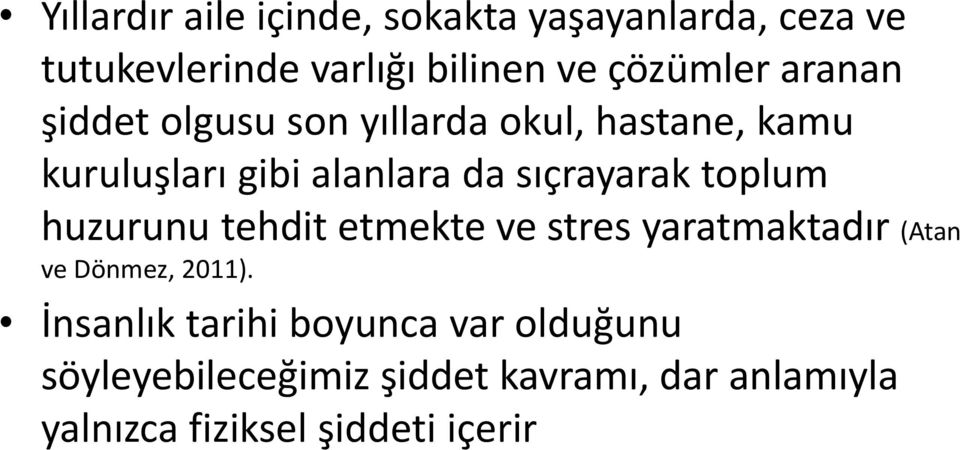 • Yıllardır aile içinde, sokakta yaşayanlarda, ceza ve tutukevlerinde varlığı bilinen ve çözümler aranan şiddet olgusu son yıllarda okul, hastane, kamu kuruluşları gibi alanlara da sıçrayarak toplum huzurunu tehdit etmekte ve stres yaratmaktadır (Atan ve Dönmez, 2011).

• İnsanlık tarihi boyunca var olduğunu söyleyebileceğimiz şiddet kavramı, dar anlamıyla yalnızca fiziksel şiddeti içerir